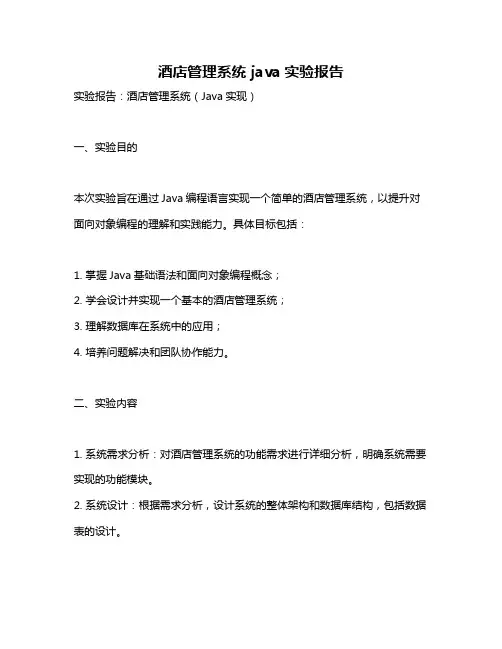 酒店管理系统 java 实验报告

实验报告：酒店管理系统（Java 实现）

一、实验目的

本次实验旨在通过 Java 编程语言实现一个简单的酒店管理系统，以提升对面向对象编程的理解和实践能力。具体目标包括：

1. 掌握 Java 基础语法和面向对象编程概念；

2. 学会设计并实现一个基本的酒店管理系统；

3. 理解数据库在系统中的应用；

4. 培养问题解决和团队协作能力。

二、实验内容

1. 系统需求分析：对酒店管理系统的功能需求进行详细分析，明确系统需要实现的功能模块。

2. 系统设计：根据需求分析，设计系统的整体架构和数据库结构，包括数据表的设计。